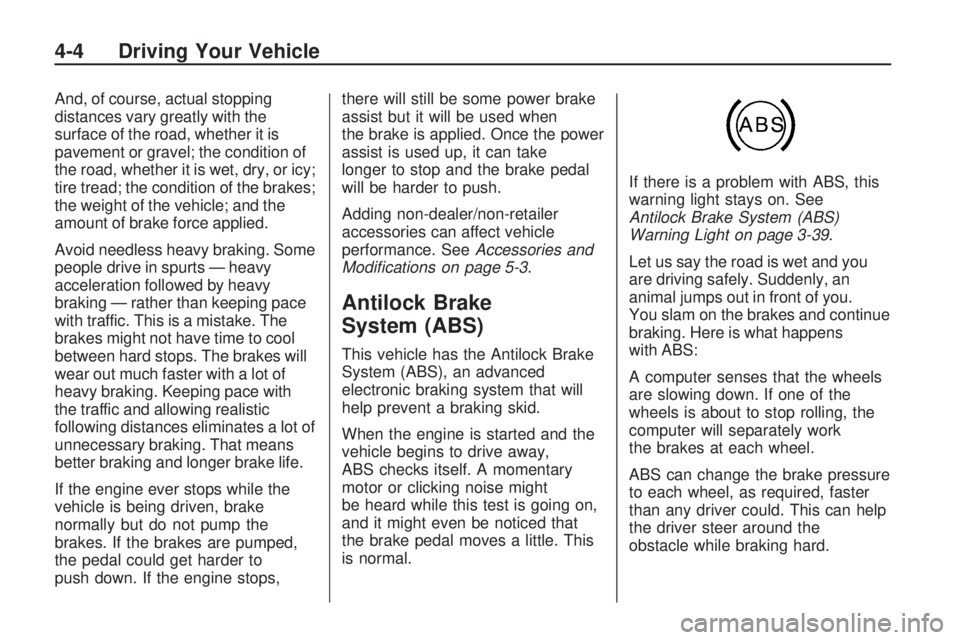 4-4 Driving Your Vehicle

And, of course, actual stopping distances vary greatly with the surface of the road, whether it is pavement or gravel; the condition of the road, whether it is wet, dry, or icy; tire tread; the condition of the brakes; the weight of the vehicle; and the amount of brake force applied.

Avoid needless heavy braking. Some people drive in spurts — heavy acceleration followed by heavy braking — rather than keeping pace with traffic. This is a mistake. The brakes might not have time to cool between hard stops. The brakes will wear out much faster with a lot of heavy braking. Keeping pace with the traffic and allowing realistic following distances eliminates a lot of unnecessary braking. That means better braking and longer brake life.

If the engine ever stops while the vehicle is being driven, brake normally but do not pump the brakes. If the brakes are pumped, the pedal could get harder to push down. If the engine stops, there will still be some power brake assist but it will be used when the brake is applied. Once the power assist is used up, it can take longer to stop and the brake pedal will be harder to push.

Adding non-dealer/non-retailer accessories can affect vehicle performance. See Accessories and Modifications on page 5-3.

Antilock Brake System (ABS)

This vehicle has the Antilock Brake System (ABS), an advanced electronic braking system that will help prevent a braking skid.

When the engine is started and the vehicle begins to drive away, ABS checks itself. A momentary motor or clicking noise might be heard while this test is going on, and it might even be noticed that the brake pedal moves a little. This is normal.

ABS

If there is a problem with ABS, this warning light stays on. See Antilock Brake System (ABS) Warning Light on page 3-39.

Let us say the road is wet and you are driving safely. Suddenly, an animal jumps out in front of you. You slam on the brakes and continue braking. Here is what happens with ABS:

A computer senses that the wheels are slowing down. If one of the wheels is about to stop rolling, the computer will separately work the brakes at each wheel.

ABS can change the brake pressure to each wheel, as required, faster than any driver could. This can help the driver steer around the obstacle while braking hard.

carmanualsonline.info